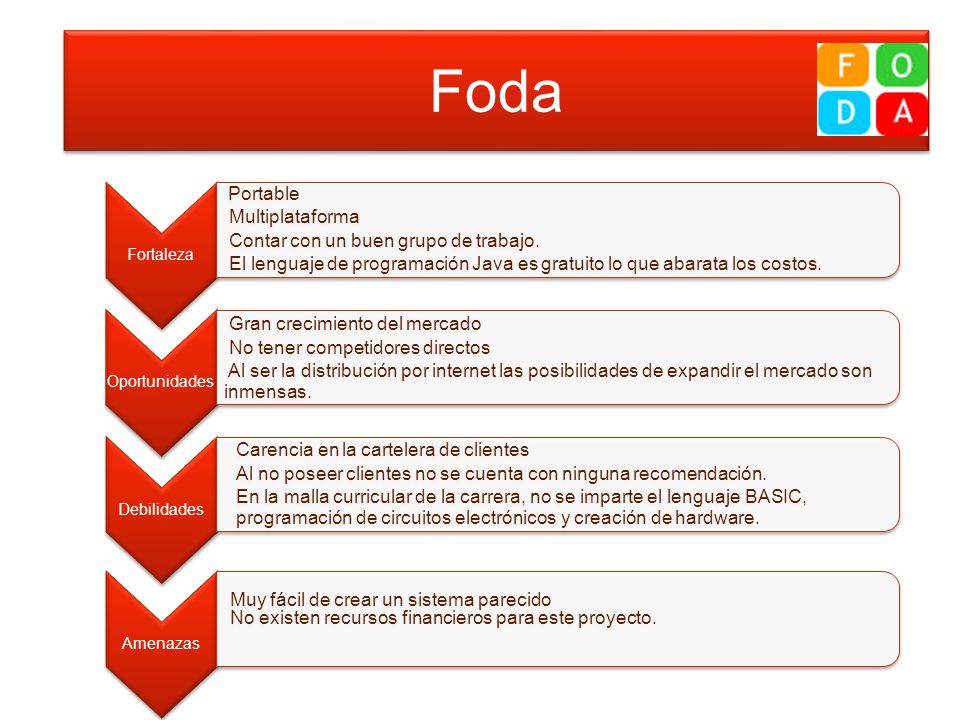 Foda

F O
D A

Fortaleza

Portable
Multiplataforma
Contar con un buen grupo de trabajo.
El lenguaje de programación Java es gratuito lo que abarata los costos.

Oportunidades

Gran crecimiento del mercado
No tener competidores directos
Al ser la distribución por internet las posibilidades de expandir el mercado son inmensas.

Debilidades

Carencia en la cartelera de clientes
Al no poseer clientes no se cuenta con ninguna recomendación.
En la malla curricular de la carrera, no se imparte el lenguaje BASIC, programación de circuitos electrónicos y creación de hardware.

Amenazas

Muy fácil de crear un sistema parecido
No existen recursos financieros para este proyecto.